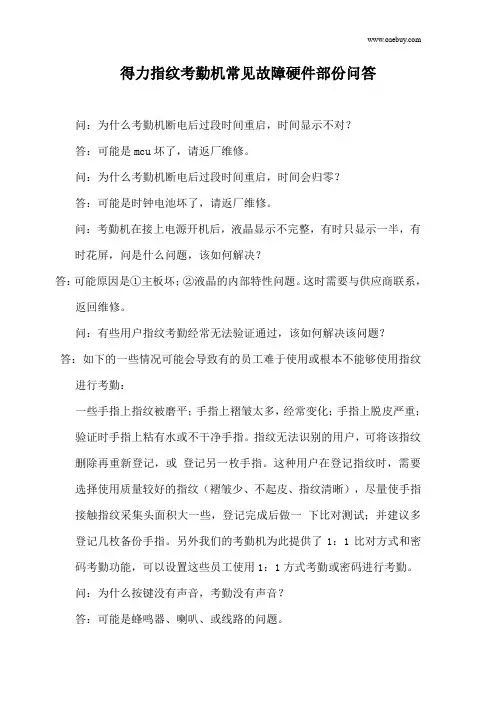 www.onebuy.com

得力指纹考勤机常见故障硬件部份问答

问：为什么考勤机断电后过段时间重启，时间显示不对？

答：可能是 mcu 坏了，请返厂维修。

问：为什么考勤机断电后过段时间重启，时间会归零？

答：可能是时钟电池坏了，请返厂维修。

问：考勤机在接上电源开机后，液晶显示不完整，有时只显示一半，有时花屏，问是什么问题，该如何解决？

答：可能原因是①主板坏；②液晶的内部特性问题。这时需要与供应商联系，返回维修。

问：有些用户指纹考勤经常无法验证通过，该如何解决该问题？

答：如下的一些情况可能会导致有的员工难于使用或根本不能够使用指纹进行考勤：

一些手指上指纹被磨平；手指上褶皱太多，经常变化；手指上脱皮严重；验证时手指上粘有水或不干净手指。指纹无法识别的用户，可将该指纹删除再重新登记，或 登记另一枚手指。这种用户在登记指纹时，需要选择使用质量较好的指纹（褶皱少、不起皮、指纹清晰），尽量使手指接触指纹采集头面积大一些，登记完成后做一 下比对测试；并建议多登记几枚备份手指。另外我们的考勤机为此提供了 1：1 比对方式和密码考勤功能，可以设置这些员工使用 1：1 方式考勤或密码进行考勤。

问：为什么按键没有声音，考勤没有声音？

答：可能是蜂鸣器、喇叭、或线路的问题。